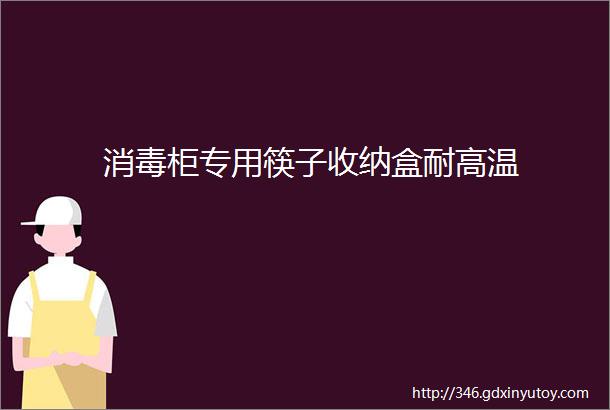 消毒柜专用筷子收纳盒耐高温

http://346.gdxinyutoy.com